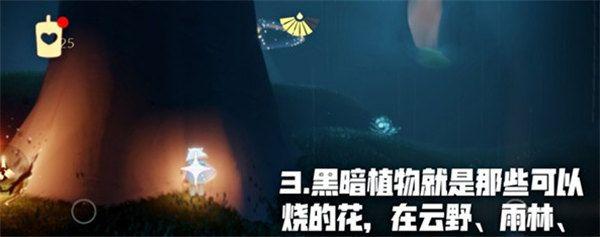 25

3.黑暗植物就是那些可以烧的花，在云野、雨林、